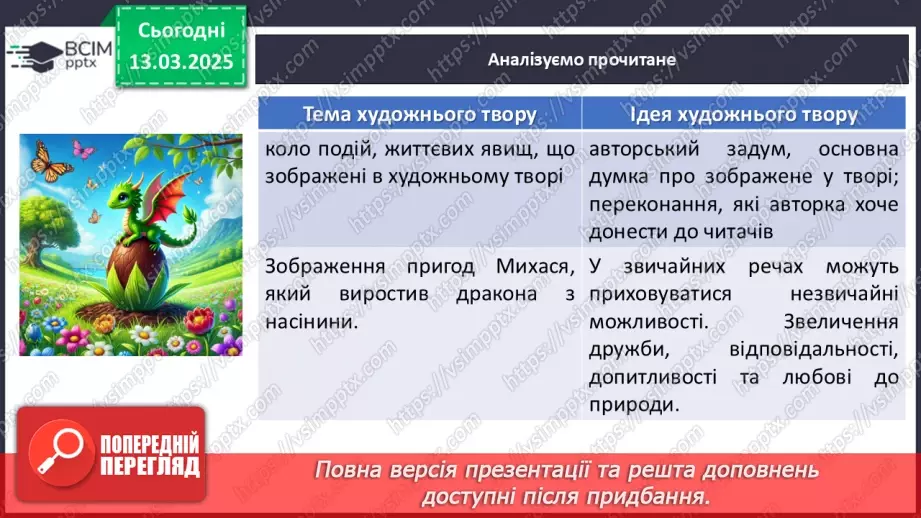 ВСІМ pptx

Сьогодні 13.03.2025

Аналізуємо прочитане

| Тема художнього твору | Ідея художнього твору |
|---|---|
| коло подій, життєвих явищ, що зображені в художньому творі | авторський задум, основна думка про зображене у творі; переконання, які авторка хоче донести до читачів |
| Зображення пригод Михася, який виростив дракона з насінини. | У звичайних речах можуть приховуватися незвичайні можливості. Звеличення дружби, відповідальності, допитливості та любові до природи. |

ПОПЕРЕДНІЙ ПЕРЕГЛЯД

Повна версія презентації та решта доповнень доступні після придбання.

https://vsimpptx.com